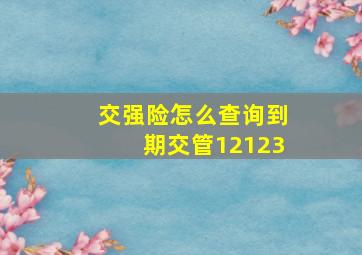 交强险怎么查询到期交管12123